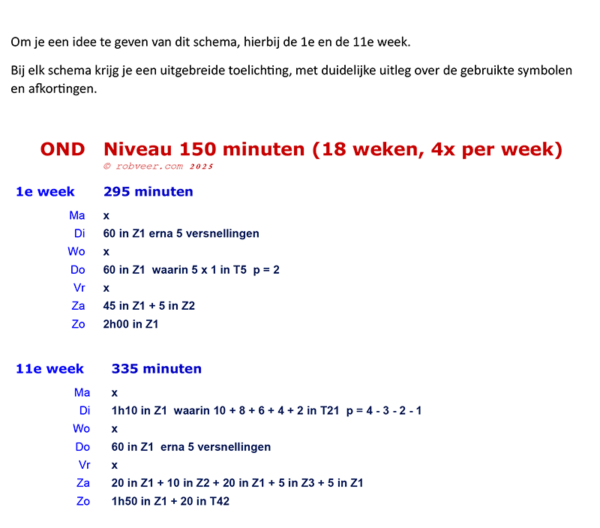 Om je een idee te geven van dit schema, hierbij de 1e en de 11e week.

Bij elk schema krijg je een uitgebreide toelichting, met duidelijke uitleg over de gebruikte symbolen en afkortingen.

OND Niveau 150 minuten (18 weken, 4x per week)
© robveer.com 2025

1e week 295 minuten

Ma x
Di 60 in Z1 erna 5 versnellingen
Wo x
Do 60 in Z1 waarin 5 x 1 in T5 p = 2
Vr x
Za 45 in Z1 + 5 in Z2
Zo 2h00 in Z1

11e week 335 minuten

Ma x
Di 1h10 in Z1 waarin 10 + 8 + 6 + 4 + 2 in T21 p = 4 - 3 - 2 - 1
Wo x
Do 60 in Z1 erna 5 versnellingen
Vr x
Za 20 in Z1 + 10 in Z2 + 20 in Z1 + 5 in Z3 + 5 in Z1
Zo 1h50 in Z1 + 20 in T42